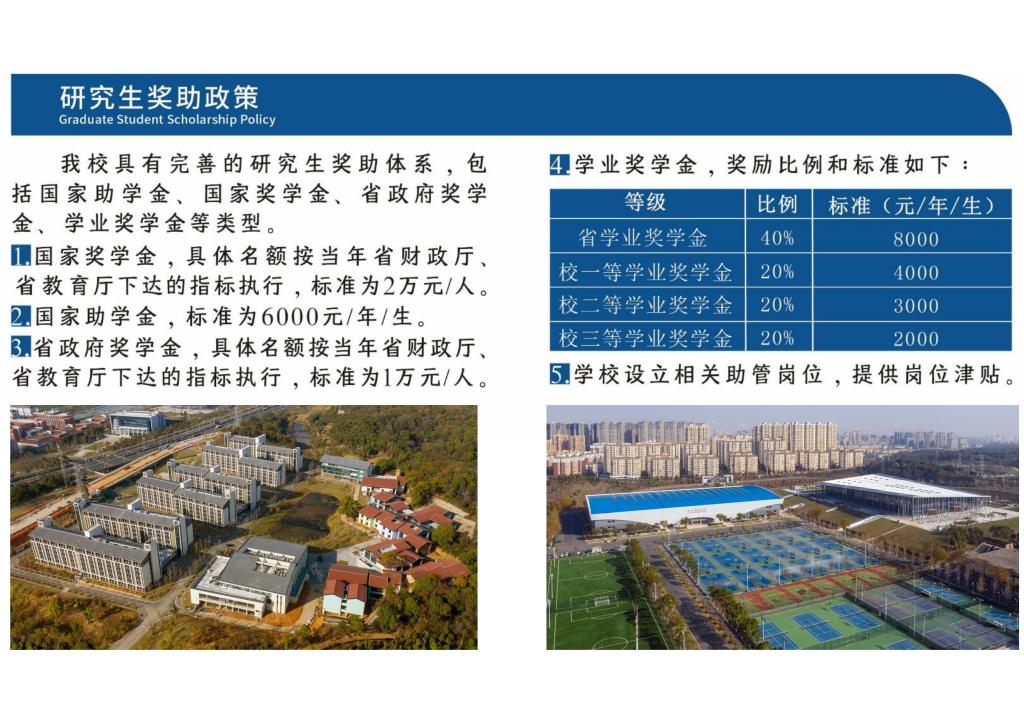 研究生奖助政策
Graduate Student Scholarship Policy

我校具有完善的研究生奖助体系，包括国家助学金、国家奖学金、省政府奖学金、学业奖学金等类型。

1.国家奖学金，具体名额按当年省财政厅、省教育厅下达的指标执行，标准为2万元/人。

2.国家助学金，标准为6000元/年/生。

3.省政府奖学金，具体名额按当年省财政厅、省教育厅下达的指标执行，标准为1万元/人。

4.学业奖学金，奖励比例和标准如下：

| 等级 | 比例 | 标准（元/年/生） |
|---|---|---|
| 省学业奖学金 | 40% | 8000 |
| 校一等学业奖学金 | 20% | 4000 |
| 校二等学业奖学金 | 20% | 3000 |
| 校三等学业奖学金 | 20% | 2000 |

5.学校设立相关助管岗位，提供岗位津贴。